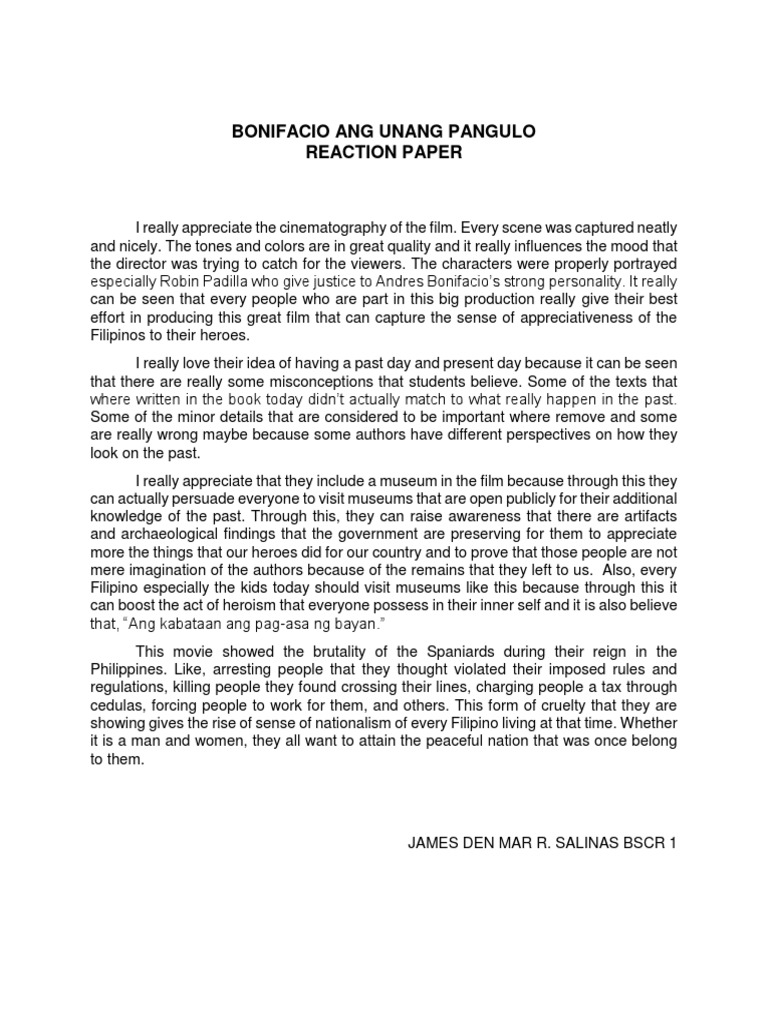 BONIFACIO ANG UNANG PANGULO
REACTION PAPER

I really appreciate the cinematography of the film. Every scene was captured neatly and nicely. The tones and colors are in great quality and it really influences the mood that the director was trying to catch for the viewers. The characters were properly portrayed especially Robin Padilla who give justice to Andres Bonifacio's strong personality. It really can be seen that every people who are part in this big production really give their best effort in producing this great film that can capture the sense of appreciativeness of the Filipinos to their heroes.

I really love their idea of having a past day and present day because it can be seen that there are really some misconceptions that students believe. Some of the texts that where written in the book today didn't actually match to what really happen in the past. Some of the minor details that are considered to be important where remove and some are really wrong maybe because some authors have different perspectives on how they look on the past.

I really appreciate that they include a museum in the film because through this they can actually persuade everyone to visit museums that are open publicly for their additional knowledge of the past. Through this, they can raise awareness that there are artifacts and archaeological findings that the government are preserving for them to appreciate more the things that our heroes did for our country and to prove that those people are not mere imagination of the authors because of the remains that they left to us. Also, every Filipino especially the kids today should visit museums like this because through this it can boost the act of heroism that everyone possess in their inner self and it is also believe that, "Ang kabataan ang pag-asa ng bayan."

This movie showed the brutality of the Spaniards during their reign in the Philippines. Like, arresting people that they thought violated their imposed rules and regulations, killing people they found crossing their lines, charging people a tax through cedulas, forcing people to work for them, and others. This form of cruelty that they are showing gives the rise of sense of nationalism of every Filipino living at that time. Whether it is a man and women, they all want to attain the peaceful nation that was once belong to them.

JAMES DEN MAR R. SALINAS BSCR 1